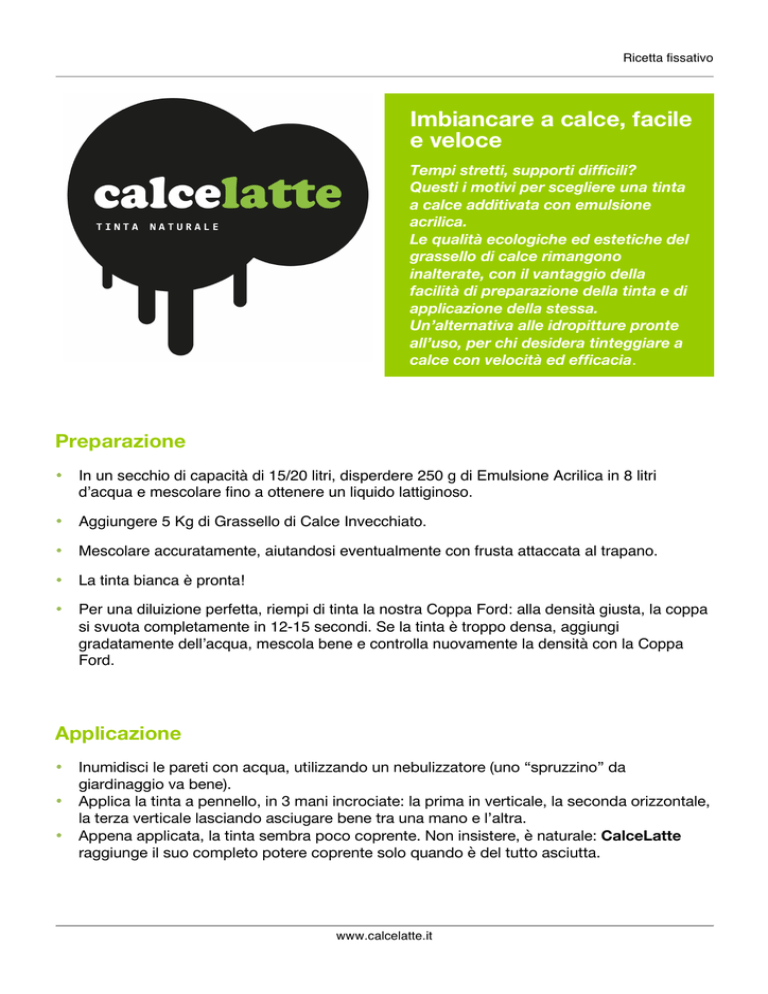 Ricetta fissativo

calcelatte
TINTA NATURALE

Imbiancare a calce, facile e veloce

Tempi stretti, supporti difficili? Questi i motivi per scegliere una tinta a calce additivata con emulsione acrilica.
Le qualità ecologiche ed estetiche del grassello di calce rimangono inalterate, con il vantaggio della facilità di preparazione della tinta e di applicazione della stessa.
Un'alternativa alle idropitture pronte all'uso, per chi desidera tinteggiare a calce con velocità ed efficacia.

Preparazione

• In un secchio di capacità di 15/20 litri, disperdere 250 g di Emulsione Acrilica in 8 litri d'acqua e mescolare fino a ottenere un liquido lattiginoso.

• Aggiungere 5 Kg di Grassello di Calce Invecchiato.

• Mescolare accuratamente, aiutandosi eventualmente con frusta attaccata al trapano.

• La tinta bianca è pronta!

• Per una diluizione perfetta, riempi di tinta la nostra Coppa Ford: alla densità giusta, la coppa si svuota completamente in 12-15 secondi. Se la tinta è troppo densa, aggiungi gradatamente dell'acqua, mescola bene e controlla nuovamente la densità con la Coppa Ford.

Applicazione

• Inumidisci le pareti con acqua, utilizzando un nebulizzatore (uno "spruzzino" da giardinaggio va bene).
• Applica la tinta a pennello, in 3 mani incrociate: la prima in verticale, la seconda orizzontale, la terza verticale lasciando asciugare bene tra una mano e l'altra.
• Appena applicata, la tinta sembra poco coprente. Non insistere, è naturale: CalceLatte raggiunge il suo completo potere coprente solo quando è del tutto asciutta.

www.calcelatte.it